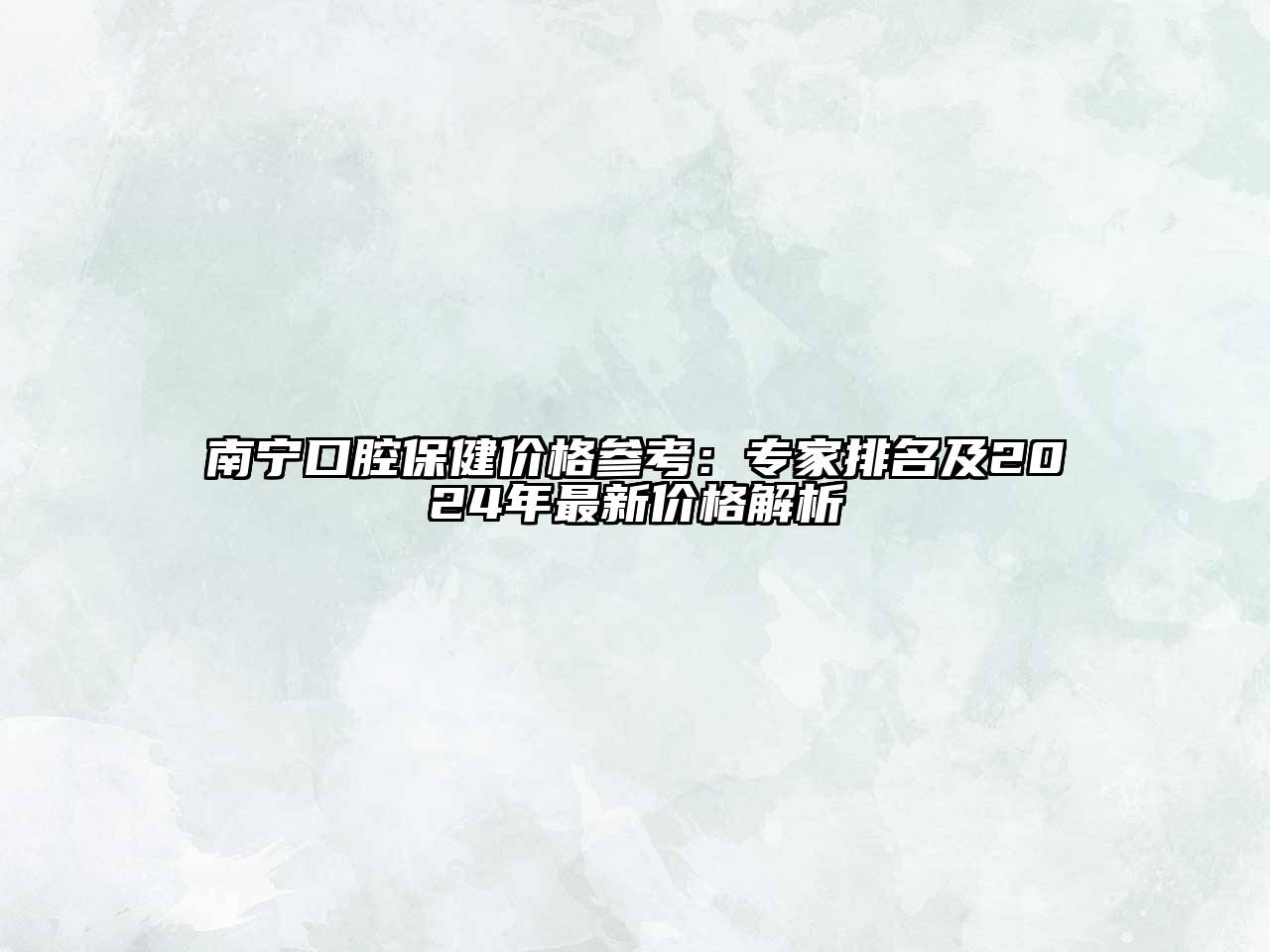 南宁口腔保健价格参考：专家排名及2024年最新价格解析